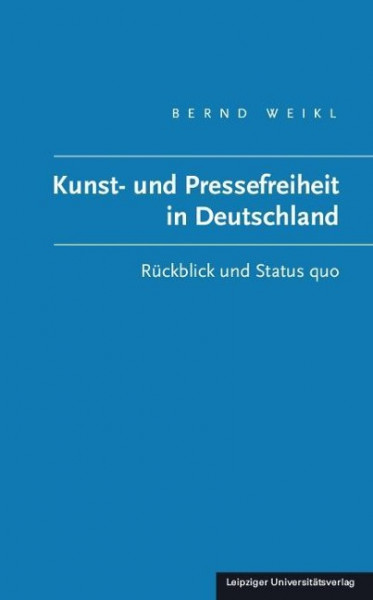 BERND WEIKL

Kunst- und Pressefreiheit in Deutschland

Rückblick und Status quo

Leipziger Universitätsverlag